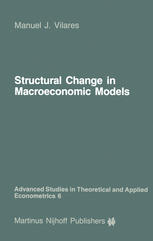 Manuel J. Vilares

Structural Change in Macroeconomic Models

Advanced Studies in Theoretical and Applied Econometrics 6

Martinus Nijhoff Publishers